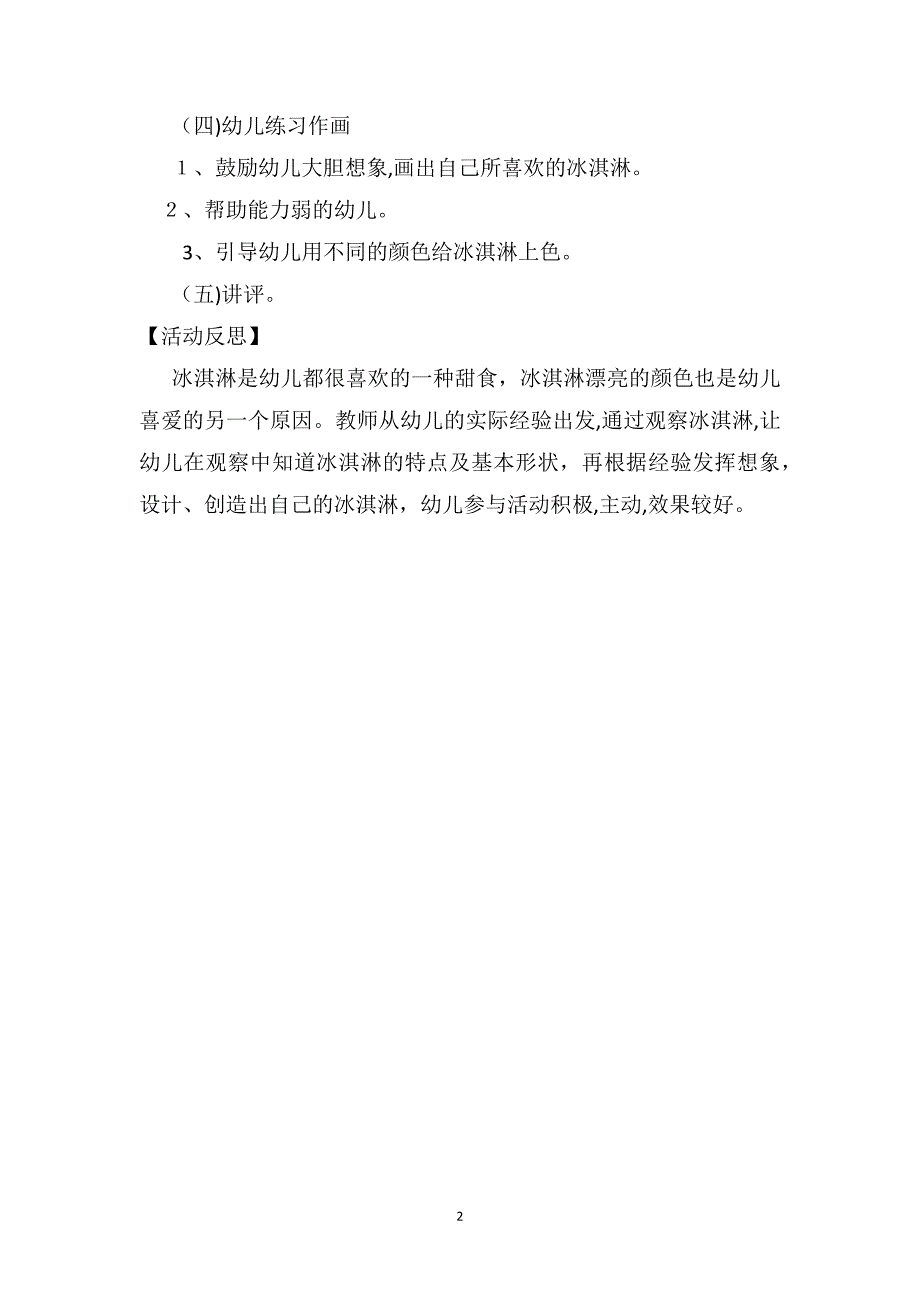 (四)幼儿练习作画

1 、鼓励幼儿大胆想象,画出自己所喜欢的冰淇淋。

2 、帮助能力弱的幼儿。

3、引导幼儿用不同的颜色给冰淇淋上色。

(五)讲评。

【活动反思】

冰淇淋是幼儿都很喜欢的一种甜食，冰淇淋漂亮的颜色也是幼儿喜爱的另一个原因。教师从幼儿的实际经验出发,通过观察冰淇淋,让幼儿在观察中知道冰淇淋的特点及基本形状，再根据经验发挥想象，设计、创造出自己的冰淇淋，幼儿参与活动积极,主动,效果较好。

2